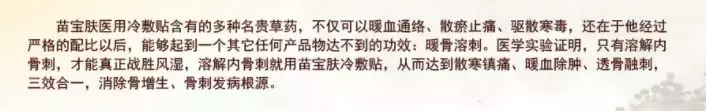 苗宝肤医用冷敷贴含有的多种名贵草药，不仅可以暖血通络、散瘀止痛、驱散寒毒，还在于他经过严格的配比以后，能够起到一个其它任何产品物达不到的功效：暖骨溶刺。医学实验证明，只有溶解内骨刺，才能真正战胜风湿，溶解内骨刺就用苗宝肤冷敷贴，从而达到散寒镇痛、暖血除肿、透骨融刺，三效合一，消除骨增生、骨刺发病根源。